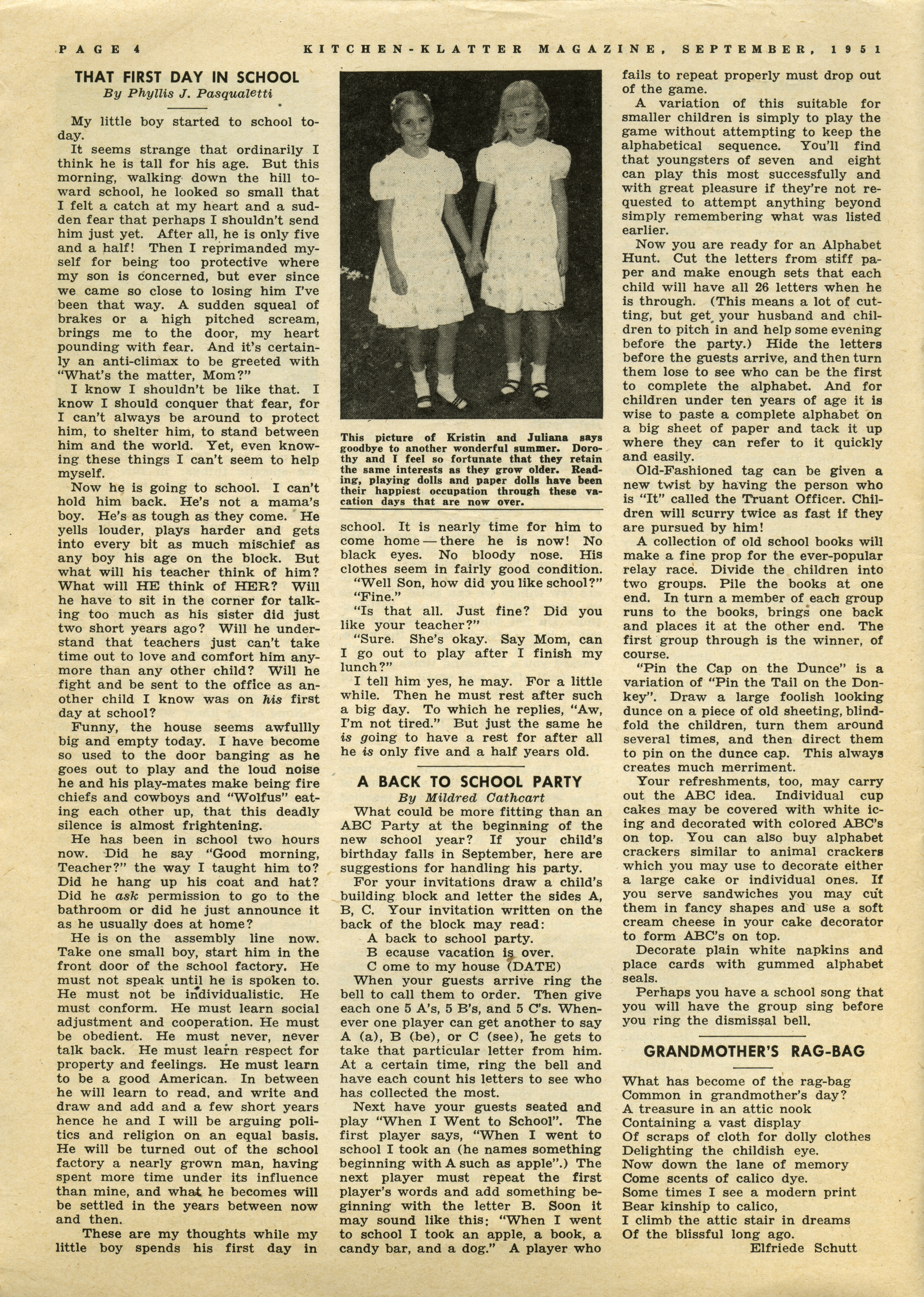 PAGE 4 KITCHEN-KLATTER MAGAZINE, SEPTEMBER, 1951

THAT FIRST DAY IN SCHOOL
By Phyllis J. Pasqualetti

My little boy started to school today.

It seems strange that ordinarily I think he is tall for his age. But this morning, walking down the hill toward school, he looked so small that I felt a catch at my heart and a sudden fear that perhaps I shouldn't send him just yet. After all, he is only five and a half! Then I reprimanded myself for being too protective where my son is concerned, but ever since we came so close to losing him I've been that way. A sudden squeal of brakes or a high pitched scream, brings me to the door, my heart pounding with fear. And it's certainly an anti-climax to be greeted with "What's the matter, Mom?"

I know I shouldn't be like that. I know I should conquer that fear, for I can't always be around to protect him, to shelter him, to stand between him and the world. Yet, even knowing these things I can't seem to help myself.

Now he is going to school. I can't hold him back. He's not a mama's boy. He's as tough as they come. He yells louder, plays harder and gets into every bit as much mischief as any boy his age on the block. But what will his teacher think of him? What will HE think of HER? Will he have to sit in the corner for talking too much as his sister did just two short years ago? Will he understand that teachers just can't take time out to love and comfort him anymore than any other child? Will he fight and be sent to the office as another child I know was on his first day at school?

Funny, the house seems awfullly big and empty today. I have become so used to the door banging as he goes out to play and the loud noise he and his play-mates make being fire chiefs and cowboys and "Wolfus" eating each other up, that this deadly silence is almost frightening.

He has been in school two hours now. Did he say "Good morning, Teacher?" the way I taught him to? Did he hang up his coat and hat? Did he ask permission to go to the bathroom or did he just announce it as he usually does at home?

He is on the assembly line now. Take one small boy, start him in the front door of the school factory. He must not speak until he is spoken to. He must not be individualistic. He must conform. He must learn social adjustment and cooperation. He must be obedient. He must never, never talk back. He must learn respect for property and feelings. He must learn to be a good American. In between he will learn to read, and write and draw and add and a few short years hence he and I will be arguing politics and religion on an equal basis. He will be turned out of the school factory a nearly grown man, having spent more time under its influence than mine, and what he becomes will be settled in the years between now and then.

These are my thoughts while my little boy spends his first day in school. It is nearly time for him to come home — there he is now! No black eyes. No bloody nose. His clothes seem in fairly good condition.

"Well Son, how did you like school?"

"Fine."

"Is that all. Just fine? Did you like your teacher?"

"Sure. She's okay. Say Mom, can I go out to play after I finish my lunch?"

I tell him yes, he may. For a little while. Then he must rest after such a big day. To which he replies, "Aw, I'm not tired." But just the same he is going to have a rest for after all he is only five and a half years old.

This picture of Kristin and Juliana says goodbye to another wonderful summer. Dorothy and I feel so fortunate that they retain the same interests as they grow older. Reading, playing dolls and paper dolls have been their happiest occupation through these vacation days that are now over.

A BACK TO SCHOOL PARTY
By Mildred Cathcart

What could be more fitting than an ABC Party at the beginning of the new school year? If your child's birthday falls in September, here are suggestions for handling his party.

For your invitations draw a child's building block and letter the sides A, B, C. Your invitation written on the back of the block may read:

A back to school party.
B ecause vacation is over.
C ome to my house (DATE)

When your guests arrive ring the bell to call them to order. Then give each one 5 A's, 5 B's, and 5 C's. Whenever one player can get another to say A (a), B (be), or C (see), he gets to take that particular letter from him. At a certain time, ring the bell and have each count his letters to see who has collected the most.

Next have your guests seated and play "When I Went to School". The first player says, "When I went to school I took an (he names something beginning with A such as apple".) The next player must repeat the first player's words and add something beginning with the letter B. Soon it may sound like this: "When I went to school I took an apple, a book, a candy bar, and a dog." A player who fails to repeat properly must drop out of the game.

A variation of this suitable for smaller children is simply to play the game without attempting to keep the alphabetical sequence. You'll find that youngsters of seven and eight can play this most successfully and with great pleasure if they're not requested to attempt anything beyond simply remembering what was listed earlier.

Now you are ready for an Alphabet Hunt. Cut the letters from stiff paper and make enough sets that each child will have all 26 letters when he is through. (This means a lot of cutting, but get your husband and children to pitch in and help some evening before the party.) Hide the letters before the guests arrive, and then turn them lose to see who can be the first to complete the alphabet. And for children under ten years of age it is wise to paste a complete alphabet on a big sheet of paper and tack it up where they can refer to it quickly and easily.

Old-Fashioned tag can be given a new twist by having the person who is "It" called the Truant Officer. Children will scurry twice as fast if they are pursued by him!

A collection of old school books will make a fine prop for the ever-popular relay race. Divide the children into two groups. Pile the books at one end. In turn a member of each group runs to the books, brings one back and places it at the other end. The first group through is the winner, of course.

"Pin the Cap on the Dunce" is a variation of "Pin the Tail on the Donkey". Draw a large foolish looking dunce on a piece of old sheeting, blindfold the children, turn them around several times, and then direct them to pin on the dunce cap. This always creates much merriment.

Your refreshments, too, may carry out the ABC idea. Individual cup cakes may be covered with white icing and decorated with colored ABC's on top. You can also buy alphabet crackers similar to animal crackers which you may use to decorate either a large cake or individual ones. If you serve sandwiches you may cut them in fancy shapes and use a soft cream cheese in your cake decorator to form ABC's on top.

Decorate plain white napkins and place cards with gummed alphabet seals.

Perhaps you have a school song that you will have the group sing before you ring the dismissal bell.

GRANDMOTHER'S RAG-BAG

What has become of the rag-bag
Common in grandmother's day?
A treasure in an attic nook
Containing a vast display
Of scraps of cloth for dolly clothes
Delighting the childish eye.
Now down the lane of memory
Come scents of calico dye.
Some times I see a modern print
Bear kinship to calico,
I climb the attic stair in dreams
Of the blissful long ago.
Elfriede Schutt